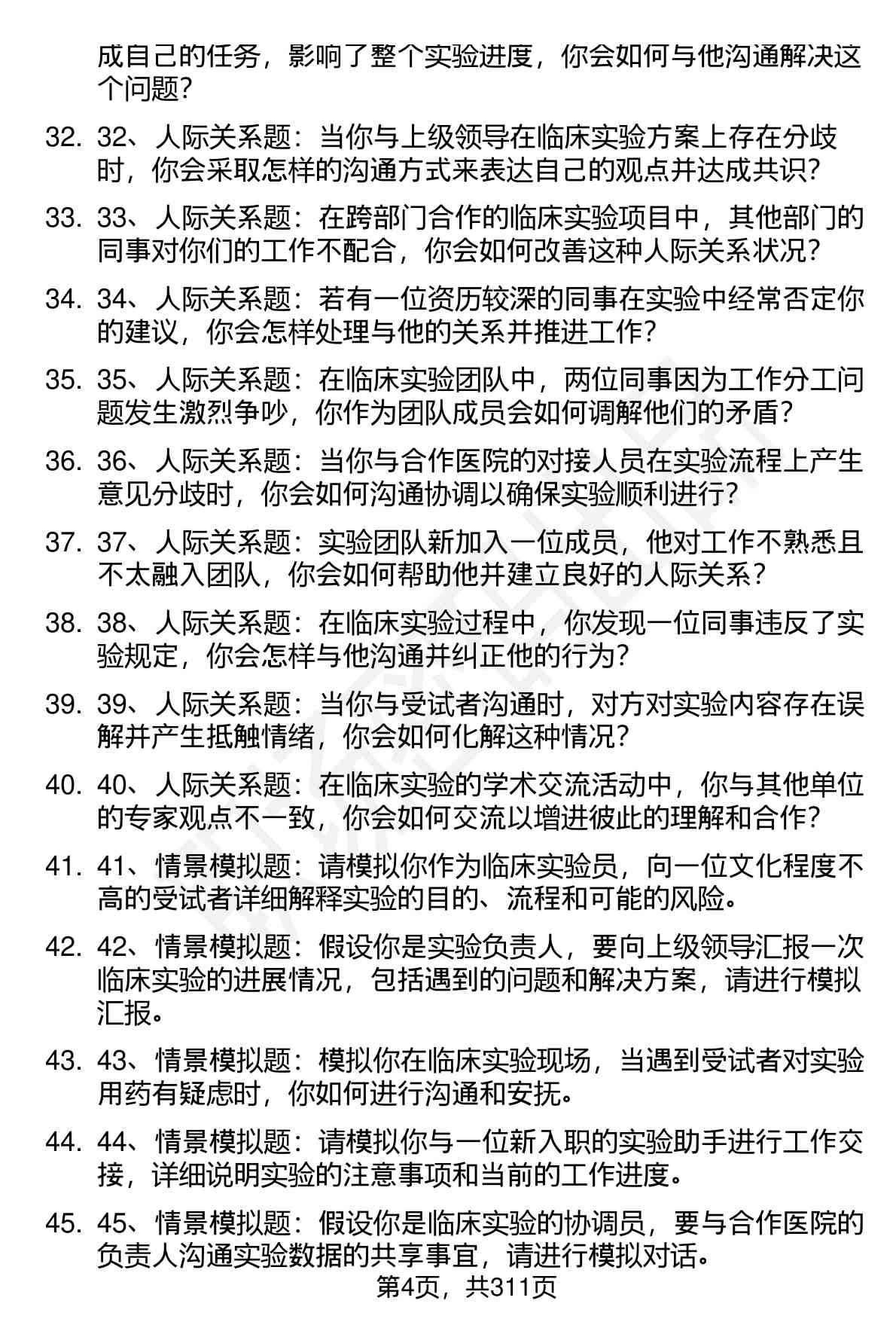 成自己的任务，影响了整个实验进度，你会如何与他沟通解决这个问题？

32. 32、人际关系题：当你与上级领导在临床实验方案上存在分歧时，你会采取怎样的沟通方式来表达自己的观点并达成共识？

33. 33、人际关系题：在跨部门合作的临床实验项目中，其他部门的同事对你们的工作不配合，你会如何改善这种人际关系状况？

34. 34、人际关系题：若有一位资历较深的同事在实验中经常否定你的建议，你会怎样处理与他的关系并推进工作？

35. 35、人际关系题：在临床实验团队中，两位同事因为工作分工问题发生激烈争吵，你作为团队成员会如何调解他们的矛盾？

36. 36、人际关系题：当你与合作医院的对接人员在实验流程上产生意见分歧时，你会如何沟通协调以确保实验顺利进行？

37. 37、人际关系题：实验团队新加入一位成员，他对工作不熟悉且不太融入团队，你会如何帮助他并建立良好的人际关系？

38. 38、人际关系题：在临床实验过程中，你发现一位同事违反了实验规定，你会怎样与他沟通并纠正他的行为？

39. 39、人际关系题：当你与受试者沟通时，对方对实验内容存在误解并产生抵触情绪，你会如何化解这种情况？

40. 40、人际关系题：在临床实验的学术交流活动中，你与其他单位的专家观点不一致，你会如何交流以增进彼此的理解和合作？

41. 41、情景模拟题：请模拟你作为临床实验员，向一位文化程度不高的受试者详细解释实验的目的、流程和可能的风险。

42. 42、情景模拟题：假设你是实验负责人，要向上级领导汇报一次临床实验的进展情况，包括遇到的问题和解决方案，请进行模拟汇报。

43. 43、情景模拟题：模拟你在临床实验现场，当遇到受试者对实验用药有疑虑时，你如何进行沟通和安抚。

44. 44、情景模拟题：请模拟你与一位新入职的实验助手进行工作交接，详细说明实验的注意事项和当前的工作进度。

45. 45、情景模拟题：假设你是临床实验的协调员，要与合作医院的负责人沟通实验数据的共享事宜，请进行模拟对话。

第4页，共311页